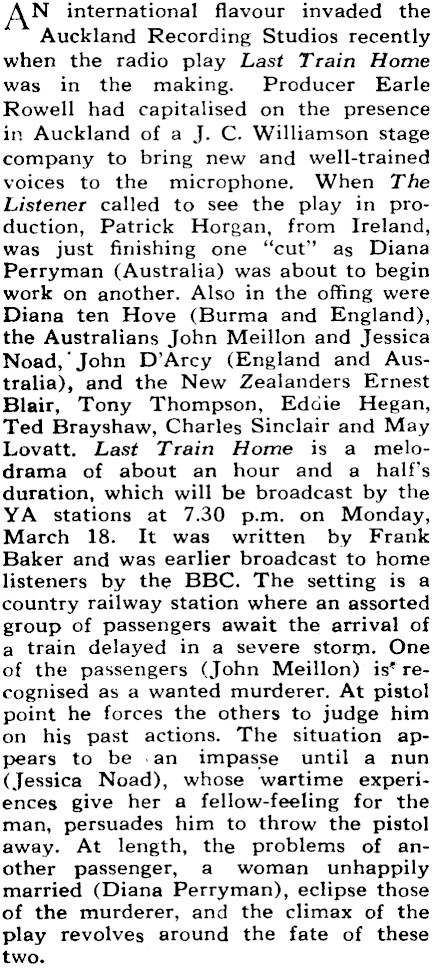 AN international flavour invaded the Auckland Recording Studios recently when the radio play Last Train Home was in the making. Producer Earle Rowell had capitalised on the presence in Auckland of a J. C. Williamson stage company to bring new and well-trained voices to the microphone. When The Listener called to see the play in production, Patrick Horgan, from Ireland, was just finishing one "cut" as Diana Perryman (Australia) was about to begin work on another. Also in the offing were Diana ten Hove (Burma and England), the Australians John Meillon and Jessica Noad, John D'Arcy (England and Australia), and the New Zealanders Ernest Blair, Tony Thompson, Eddie Hegan, Ted Brayshaw, Charles Sinclair and May Lovatt. Last Train Home is a melodrama of about an hour and a half's duration, which will be broadcast by the YA stations at 7.30 p.m. on Monday, March 18. It was written by Frank Baker and was earlier broadcast to home listeners by the BBC. The setting is a country railway station where an assorted group of passengers await the arrival of a train delayed in a severe storm. One of the passengers (John Meillon) is recognised as a wanted murderer. At pistol point he forces the others to judge him on his past actions. The situation appears to be an impasse until a nun (Jessica Noad), whose wartime experiences give her a fellow-feeling for the man, persuades him to throw the pistol away. At length, the problems of another passenger, a woman unhappily married (Diana Perryman), eclipse those of the murderer, and the climax of the play revolves around the fate of these two.